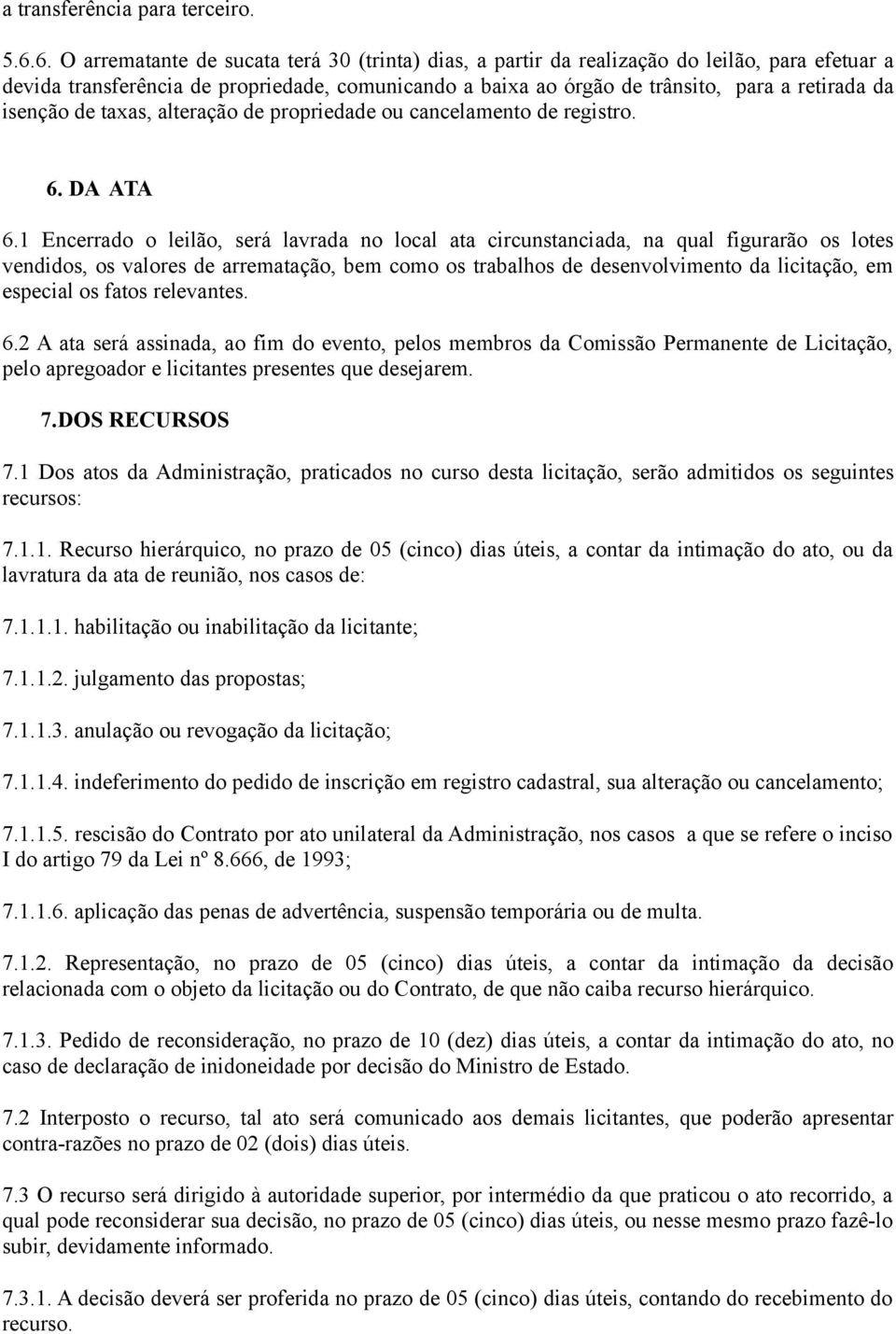 a transferência para terceiro.

5.6.6. O arrematante de sucata terá 30 (trinta) dias, a partir da realização do leilão, para efetuar a devida transferência de propriedade, comunicando a baixa ao órgão de trânsito, para a retirada da isenção de taxas, alteração de propriedade ou cancelamento de registro.

6. DA ATA

6.1 Encerrado o leilão, será lavrada no local ata circunstanciada, na qual figurarão os lotes vendidos, os valores de arrematação, bem como os trabalhos de desenvolvimento da licitação, em especial os fatos relevantes.

6.2 A ata será assinada, ao fim do evento, pelos membros da Comissão Permanente de Licitação, pelo apregoador e licitantes presentes que desejarem.

7.DOS RECURSOS

7.1 Dos atos da Administração, praticados no curso desta licitação, serão admitidos os seguintes recursos:

7.1.1. Recurso hierárquico, no prazo de 05 (cinco) dias úteis, a contar da intimação do ato, ou da lavratura da ata de reunião, nos casos de:

7.1.1.1. habilitação ou inabilitação da licitante;

7.1.1.2. julgamento das propostas;

7.1.1.3. anulação ou revogação da licitação;

7.1.1.4. indeferimento do pedido de inscrição em registro cadastral, sua alteração ou cancelamento;

7.1.1.5. rescisão do Contrato por ato unilateral da Administração, nos casos a que se refere o inciso I do artigo 79 da Lei nº 8.666, de 1993;

7.1.1.6. aplicação das penas de advertência, suspensão temporária ou de multa.

7.1.2. Representação, no prazo de 05 (cinco) dias úteis, a contar da intimação da decisão relacionada com o objeto da licitação ou do Contrato, de que não caiba recurso hierárquico.

7.1.3. Pedido de reconsideração, no prazo de 10 (dez) dias úteis, a contar da intimação do ato, no caso de declaração de inidoneidade por decisão do Ministro de Estado.

7.2 Interposto o recurso, tal ato será comunicado aos demais licitantes, que poderão apresentar contra-razões no prazo de 02 (dois) dias úteis.

7.3 O recurso será dirigido à autoridade superior, por intermédio da que praticou o ato recorrido, a qual pode reconsiderar sua decisão, no prazo de 05 (cinco) dias úteis, ou nesse mesmo prazo fazê-lo subir, devidamente informado.

7.3.1. A decisão deverá ser proferida no prazo de 05 (cinco) dias úteis, contando do recebimento do recurso.